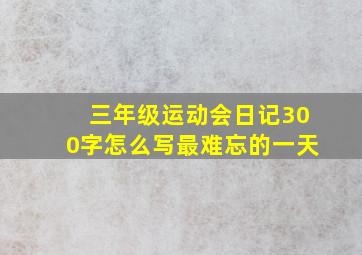 三年级运动会日记300字怎么写最难忘的一天